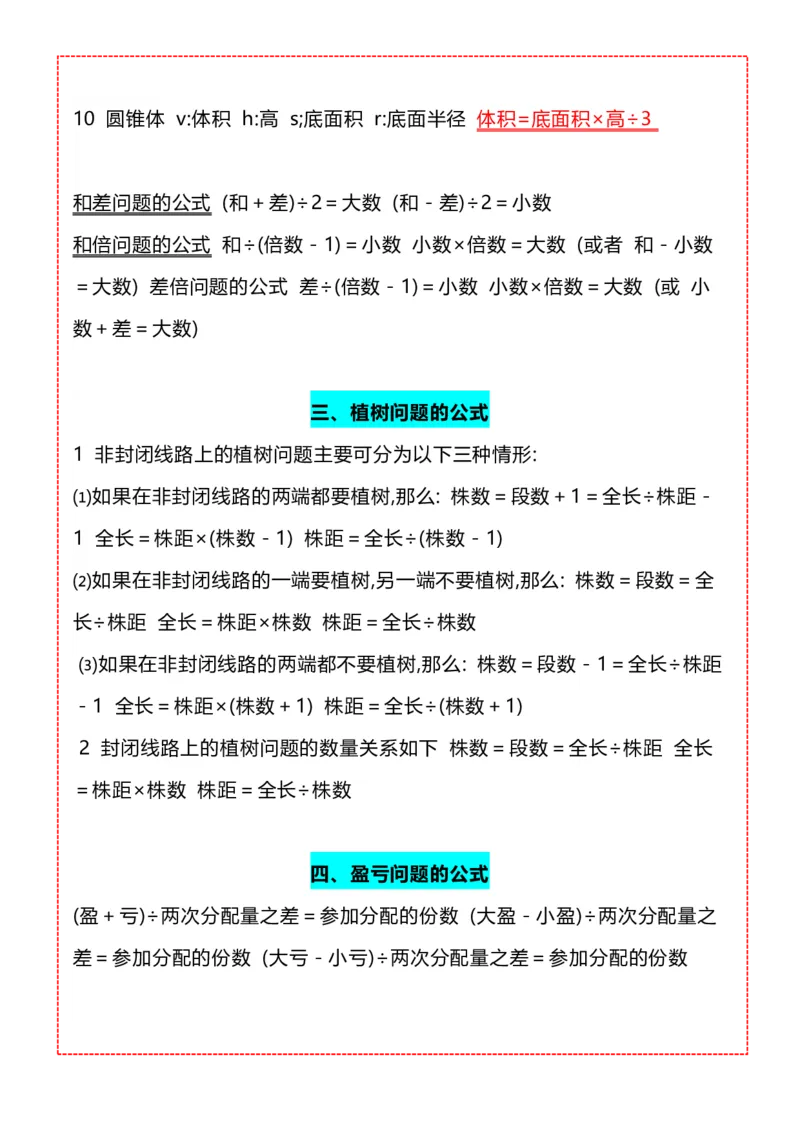 10 圆锥体 v:体积 h:高 s;底面积 r:底面半径 体积=底面积×高÷3

和差问题的公式 (和＋差)÷2＝大数 (和－差)÷2＝小数
和倍问题的公式 和÷(倍数－1)＝小数 小数×倍数＝大数 (或者 和－小数＝大数) 差倍问题的公式 差÷(倍数－1)＝小数 小数×倍数＝大数 (或 小数＋差＝大数)

三、植树问题的公式

1 非封闭线路上的植树问题主要可分为以下三种情形:
⑴如果在非封闭线路的两端都要植树,那么: 株数＝段数＋1＝全长÷株距－1 全长＝株距×(株数－1) 株距＝全长÷(株数－1)
⑵如果在非封闭线路的一端要植树,另一端不要植树,那么: 株数＝段数＝全长÷株距 全长＝株距×株数 株距＝全长÷株数
⑶如果在非封闭线路的两端都不要植树,那么: 株数＝段数－1＝全长÷株距－1 全长＝株距×(株数＋1) 株距＝全长÷(株数＋1)
2 封闭线路上的植树问题的数量关系如下 株数＝段数＝全长÷株距 全长＝株距×株数 株距＝全长÷株数

四、盈亏问题的公式

(盈＋亏)÷两次分配量之差＝参加分配的份数 (大盈－小盈)÷两次分配量之差＝参加分配的份数 (大亏－小亏)÷两次分配量之差＝参加分配的份数